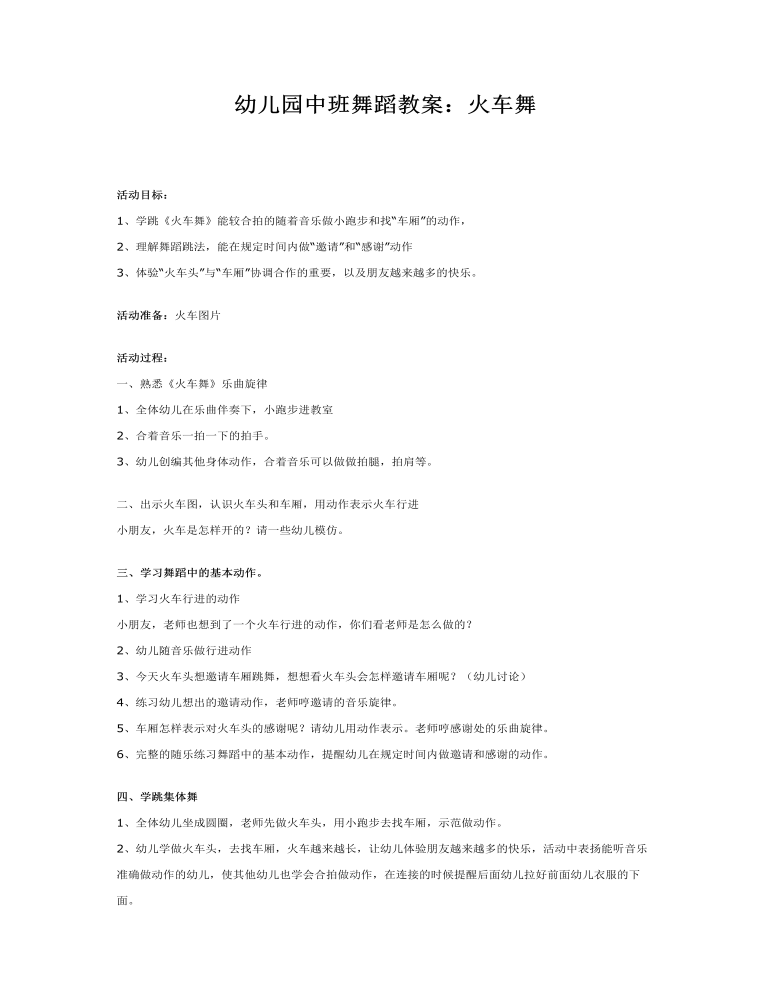 幼儿园中班舞蹈教案：火车舞

活动目标：

1、学跳《火车舞》能较合拍的随着音乐做小跑步和找“车厢”的动作，

2、理解舞蹈跳法，能在规定时间内做“邀请”和“感谢”动作

3、体验“火车头”与“车厢”协调合作的重要，以及朋友越来越多的快乐。

活动准备：火车图片

活动过程：

一、熟悉《火车舞》乐曲旋律

1、全体幼儿在乐曲伴奏下，小跑步进教室

2、合着音乐一拍一下的拍手。

3、幼儿创编其他身体动作，合着音乐可以做做拍腿，拍肩等。

二、出示火车图，认识火车头和车厢，用动作表示火车行进

小朋友，火车是怎样开的？请一些幼儿模仿。

三、学习舞蹈中的基本动作。

1、学习火车行进的动作

小朋友，老师也想到了一个火车行进的动作，你们看老师是怎么做的？

2、幼儿随音乐做行进动作

3、今天火车头想邀请车厢跳舞，想想看火车头会怎样邀请车厢呢？（幼儿讨论）

4、练习幼儿想出的邀请动作，老师哼邀请的音乐旋律。

5、车厢怎样表示对火车头的感谢呢？请幼儿用动作表示。老师哼感谢处的乐曲旋律。

6、完整的随乐练习舞蹈中的基本动作，提醒幼儿在规定时间内做邀请和感谢的动作。

四、学跳集体舞

1、全体幼儿坐成圆圈，老师先做火车头，用小跑步去找车厢，示范做动作。

2、幼儿学做火车头，去找车厢，火车越来越长，让幼儿体验朋友越来越多的快乐，活动中表扬能听音乐准确做动作的幼儿，使其他幼儿也学会合拍做动作，在连接的时候提醒后面幼儿拉好前面幼儿衣服的下面。